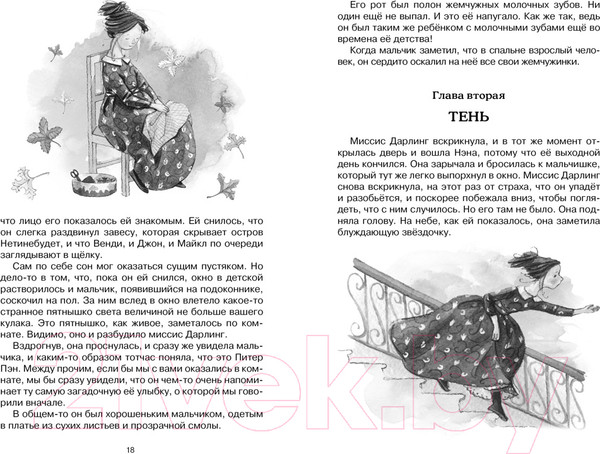 что лицо его показалось ей знакомым. Ей снилось, что он слегка раздвинул завесу, которая скрывает остров Нетинебудет, и что Венди, и Джон, и Майкл по очереди заглядывают в щёлку.

Сам по себе сон мог оказаться сущим пустяком. Но дело-то в том, что, пока он ей снился, окно в детской растворилось и мальчик, появившийся на подоконнике, соскочил на пол. За ним вслед в окно влетело какое-то странное пятнышко света величиной не больше вашего кулака. Это пятнышко, как живое, заметалось по комнате. Видимо, оно и разбудило миссис Дарлинг.

Вздрогнув, она проснулась, и сразу же увидела мальчика, и каким-то образом тотчас поняла, что это Питер Пэн. Между прочим, если бы мы с вами оказались в комнате, мы бы сразу увидели, что он чем-то очень напоминает ту самую загадочную её улыбку, о которой мы говорили вначале.

В общем-то он был хорошеньким мальчиком, одетым в платье из сухих листьев и прозрачной смолы.

18

Его рот был полон жемчужных молочных зубов. Ни один ещё не выпал. И это её напугало. Как же так, ведь он был таким же ребёнком с молочными зубами ещё во времена её детства!

Когда мальчик заметил, что в спальне взрослый человек, он сердито оскалил на неё все свои жемчужинки.

Глава вторая

ТЕНЬ

Миссис Дарлинг вскрикнула, и в тот же момент открылась дверь и вошла Нэна, потому что её выходной день кончился. Она зарычала и бросилась к мальчишке, который тут же легко выпорхнул в окно. Миссис Дарлинг снова вскрикнула, на этот раз от страха, что он упадёт и разобьётся, и поскорее побежала вниз, чтобы поглядеть, что с ним случилось. Но его там не было. Она подняла голову. На небе, как ей показалось, она заметила блуждающую звёздочку.

21vek.by